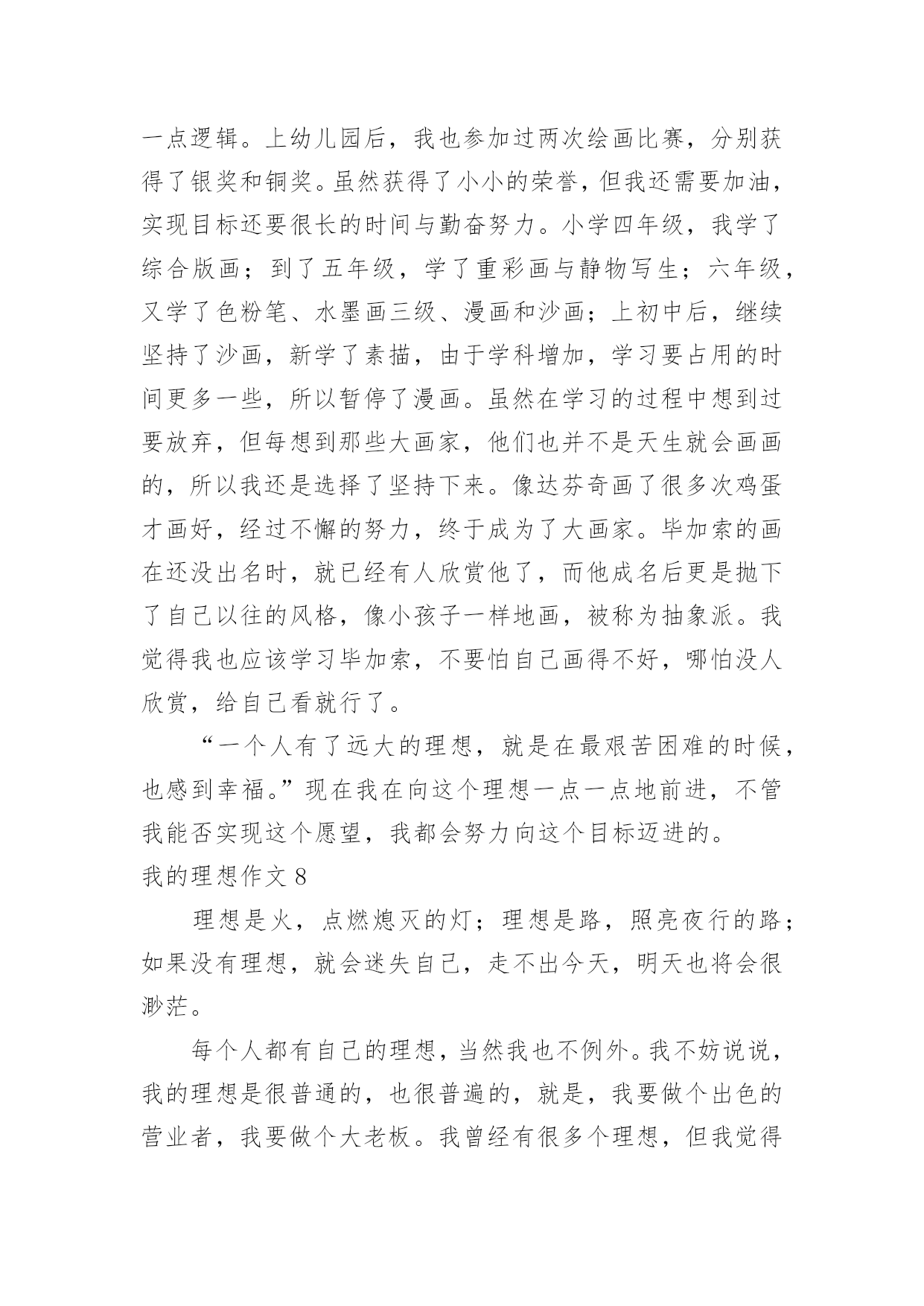 一点逻辑。上幼儿园后，我也参加过两次绘画比赛，分别获得了银奖和铜奖。虽然获得了小小的荣誉，但我还需要加油，实现目标还要很长的时间与勤奋努力。小学四年级，我学了综合版画；到了五年级，学了重彩画与静物写生；六年级，又学了色粉笔、水墨画三级、漫画和沙画；上初中后，继续坚持了沙画，新学了素描，由于学科增加，学习要占用的时间更多一些，所以暂停了漫画。虽然在学习的过程中想到过要放弃，但每想到那些大画家，他们也并不是天生就会画画的，所以我还是选择了坚持下来。像达芬奇画了很多次鸡蛋才画好，经过不懈的努力，终于成为了大画家。毕加索的画在还没出名时，就已经有人欣赏他了，而他成名后更是抛下了自己以往的风格，像小孩子一样地画，被称为抽象派。我觉得我也应该学习毕加索，不要怕自己画得不好，哪怕没人欣赏，给自己看就行了。

“一个人有了远大的理想，就是在最艰苦困难的时候，也感到幸福。”现在我在向这个理想一点一点地前进，不管我能否实现这个愿望，我都会努力向这个目标迈进的。

我的理想作文 8

理想是火，点燃熄灭的灯；理想是路，照亮夜行的路；如果没有理想，就会迷失自己，走不出今天，明天也将会很渺茫。

每个人都有自己的理想，当然我也不例外。我不妨说说，我的理想是很普通的，也很普遍的，就是，我要做个出色的营业者，我要做个大老板。我曾经有很多个理想，但我觉得